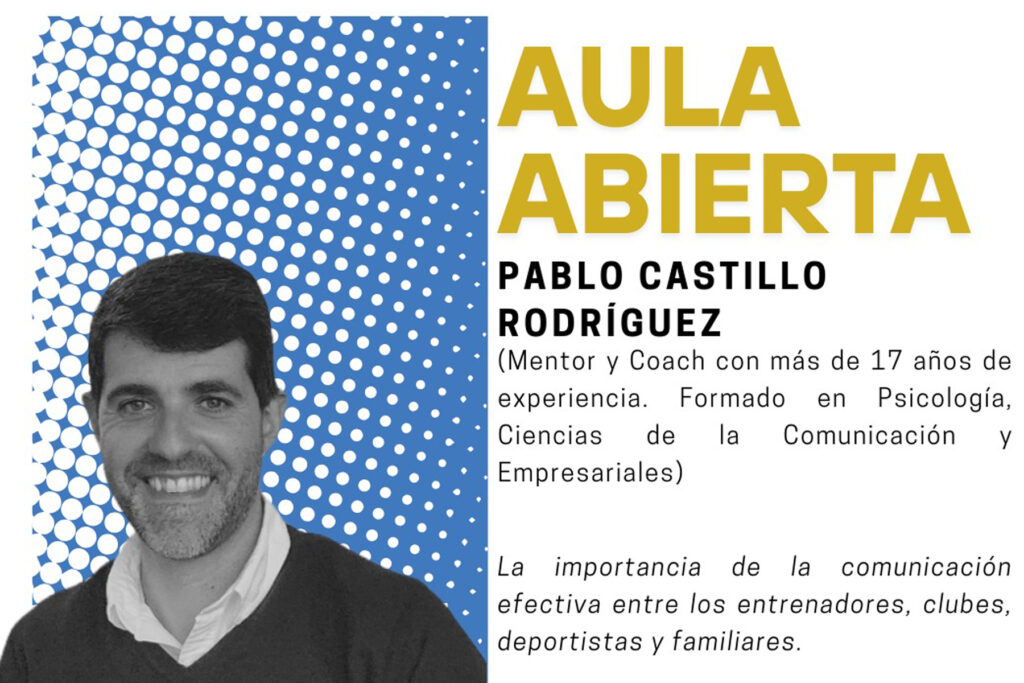 AULA ABIERTA

PABLO CASTILLO RODRÍGUEZ

(Mentor y Coach con más de 17 años de experiencia. Formado en Psicología, Ciencias de la Comunicación y Empresariales)

La importancia de la comunicación efectiva entre los entrenadores, clubes, deportistas y familiares.